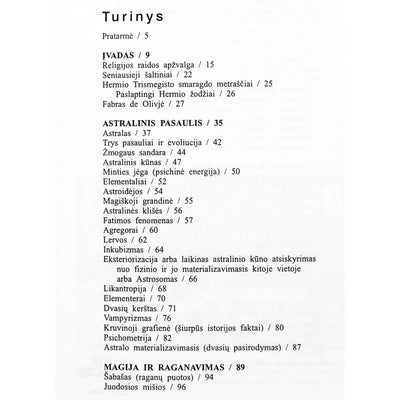 Turinys

Pratarmė / 5

ĮVADAS / 9
Religijos raidos apžvalga / 15
Seniausieji šaltiniai / 22
Hermio Trismegisto smaragdo metraščiai / 25
Paslaptingi Hermio žodžiai / 26
Fabras de Olivjė / 27

ASTRALINIS PASAULIS / 35
Astralas / 37
Trys pasauliai ir evoliucija / 42
Žmogaus sandara / 44
Astralinis kūnas / 47
Minties jėga (psichinė energija) / 50
Elementaliai / 52
Astroidėjos / 54
Magiškoji grandinė / 55
Astralinės klišės / 56
Fatimos fenomenas / 57
Agregorai / 60
Lervos / 62
Inkubizmas / 64
Eksteriorizacija arba laikinas astralinio kūno atsiskyrimas nuo fizinio ir jo materializavimasis kitoje vietoje arba Astrosomas / 66
Likantropija / 68
Elementerai / 70
Dvasių kerštas / 71
Vampyrizmas / 76
Kruvinoji grafienė (šiurpūs istorijos faktai) / 80
Psichometrija / 82
Astralo materializavimasis (dvasių pasirodymas) / 87

MAGIJA IR RAGANAVIMAS / 89
Šabašas (raganų puotos) / 94
Juodosios mišios / 96